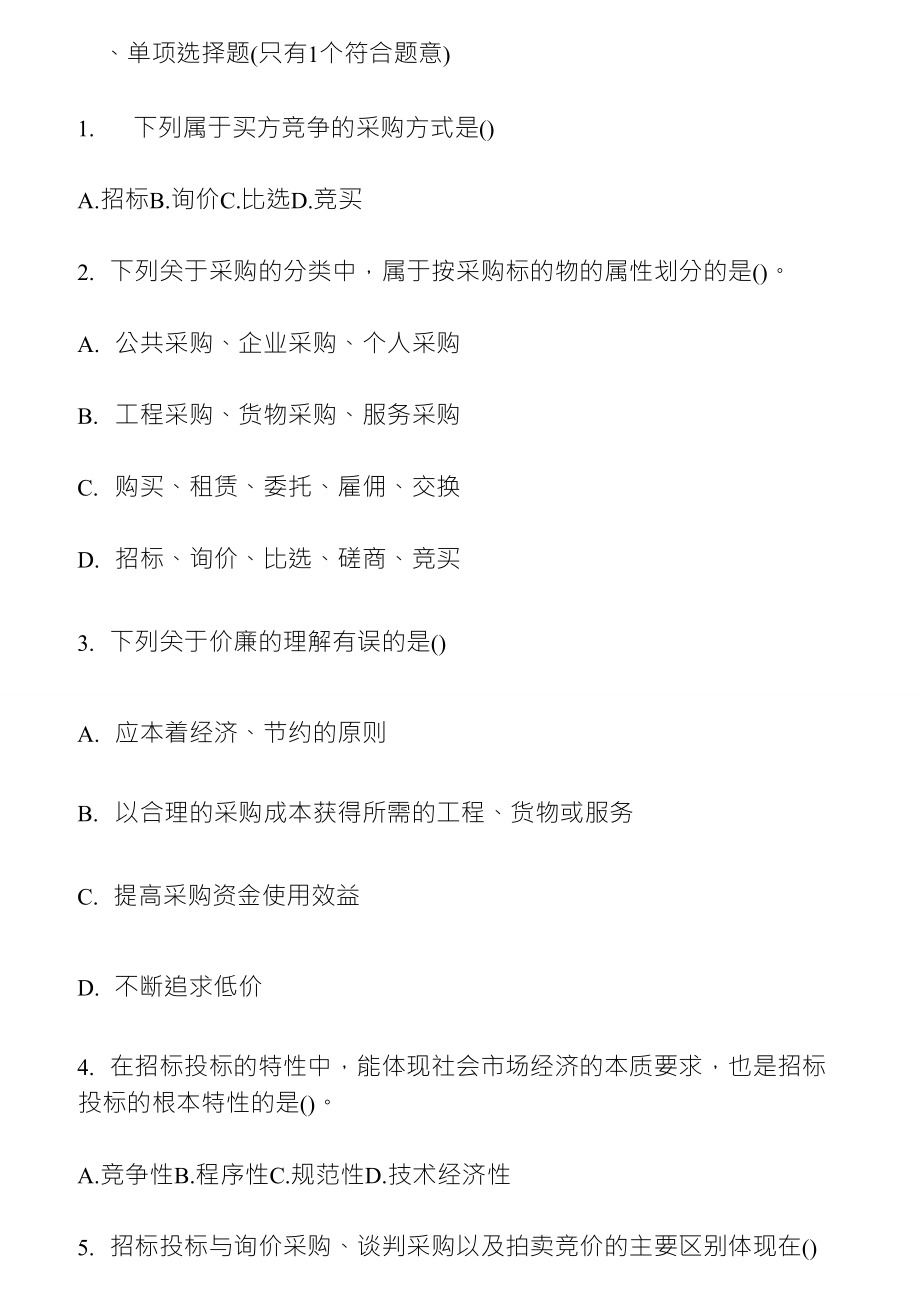 、单项选择题(只有1个符合题意)

1. 下列属于买方竞争的采购方式是()

A.招标B.询价C.比选D.竞买

2. 下列关于采购的分类中，属于按采购标的物的属性划分的是()。

A. 公共采购、企业采购、个人采购

B. 工程采购、货物采购、服务采购

C. 购买、租赁、委托、雇佣、交换

D. 招标、询价、比选、磋商、竞买

3. 下列关于价廉的理解有误的是()

A. 应本着经济、节约的原则

B. 以合理的采购成本获得所需的工程、货物或服务

C. 提高采购资金使用效益

D. 不断追求低价

4. 在招标投标的特性中，能体现社会市场经济的本质要求，也是招标投标的根本特性的是()。

A.竞争性B.程序性C.规范性D.技术经济性

5. 招标投标与询价采购、谈判采购以及拍卖竞价的主要区别体现在()